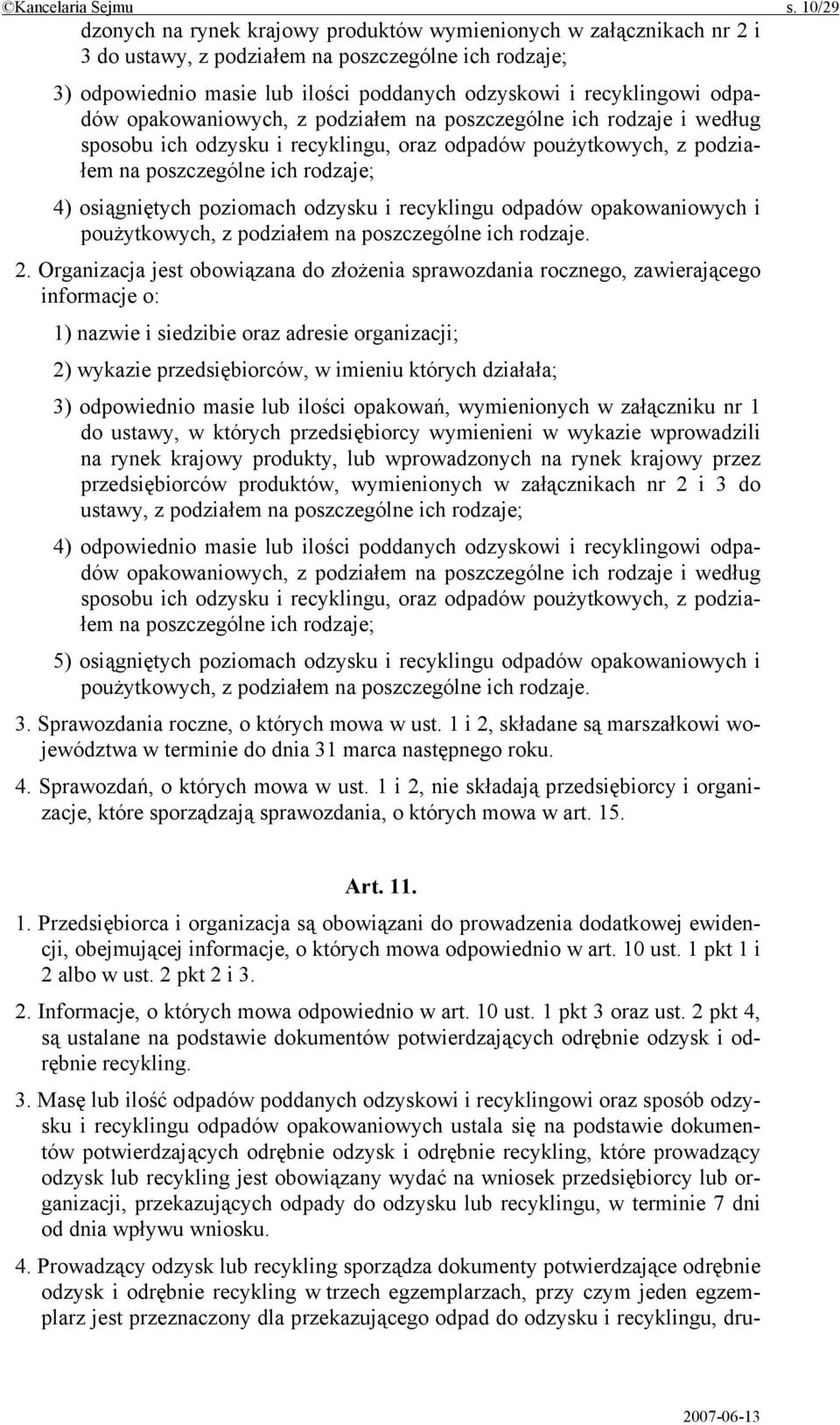 ©Kancelaria Sejmu s. 10/29

dzonych na rynek krajowy produktów wymienionych w załącznikach nr 2 i 3 do ustawy, z podziałem na poszczególne ich rodzaje;

3) odpowiednio masie lub ilości poddanych odzyskowi i recyklingowi odpadów opakowaniowych, z podziałem na poszczególne ich rodzaje i według sposobu ich odzysku i recyklingu, oraz odpadów poużytkowych, z podziałem na poszczególne ich rodzaje;

4) osiągniętych poziomach odzysku i recyklingu odpadów opakowaniowych i poużytkowych, z podziałem na poszczególne ich rodzaje.

2. Organizacja jest obowiązana do złożenia sprawozdania rocznego, zawierającego informacje o:

1) nazwie i siedzibie oraz adresie organizacji;

2) wykazie przedsiębiorców, w imieniu których działała;

3) odpowiednio masie lub ilości opakowań, wymienionych w załączniku nr 1 do ustawy, w których przedsiębiorcy wymienieni w wykazie wprowadzili na rynek krajowy produkty, lub wprowadzonych na rynek krajowy przez przedsiębiorców produktów, wymienionych w załącznikach nr 2 i 3 do ustawy, z podziałem na poszczególne ich rodzaje;

4) odpowiednio masie lub ilości poddanych odzyskowi i recyklingowi odpadów opakowaniowych, z podziałem na poszczególne ich rodzaje i według sposobu ich odzysku i recyklingu, oraz odpadów poużytkowych, z podziałem na poszczególne ich rodzaje;

5) osiągniętych poziomach odzysku i recyklingu odpadów opakowaniowych i poużytkowych, z podziałem na poszczególne ich rodzaje.

3. Sprawozdania roczne, o których mowa w ust. 1 i 2, składane są marszałkowi województwa w terminie do dnia 31 marca następnego roku.

4. Sprawozdań, o których mowa w ust. 1 i 2, nie składają przedsiębiorcy i organizacje, które sporządzają sprawozdania, o których mowa w art. 15.

Art. 11.

1. Przedsiębiorca i organizacja są obowiązani do prowadzenia dodatkowej ewidencji, obejmującej informacje, o których mowa odpowiednio w art. 10 ust. 1 pkt 1 i 2 albo w ust. 2 pkt 2 i 3.

2. Informacje, o których mowa odpowiednio w art. 10 ust. 1 pkt 3 oraz ust. 2 pkt 4, są ustalane na podstawie dokumentów potwierdzających odrębnie odzysk i odrębnie recykling.

3. Masę lub ilość odpadów poddanych odzyskowi i recyklingowi oraz sposób odzysku i recyklingu odpadów opakowaniowych ustala się na podstawie dokumentów potwierdzających odrębnie odzysk i odrębnie recykling, które prowadzący odzysk lub recykling jest obowiązany wydać na wniosek przedsiębiorcy lub organizacji, przekazujących odpady do odzysku lub recyklingu, w terminie 7 dni od dnia wpływu wniosku.

4. Prowadzący odzysk lub recykling sporządza dokumenty potwierdzające odrębnie odzysk i odrębnie recykling w trzech egzemplarzach, przy czym jeden egzemplarz jest przeznaczony dla przekazującego odpad do odzysku i recyklingu, dru-

2007-06-13